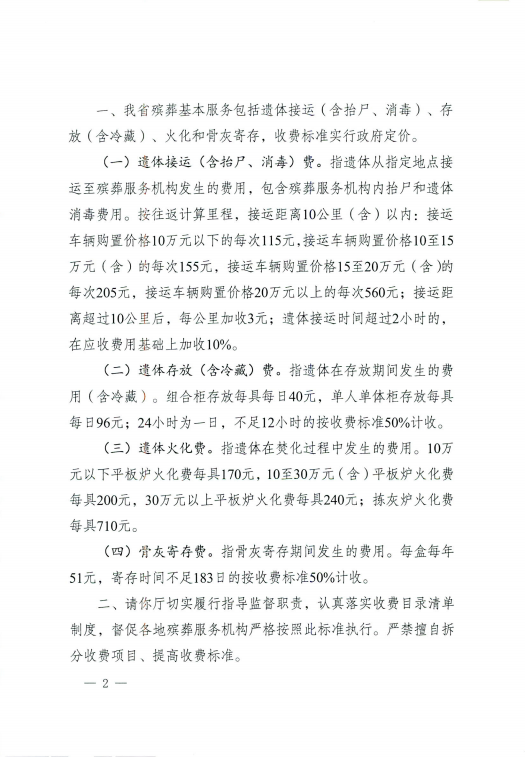 一、我省殡葬基本服务包括遗体接运（含抬尸、消毒）、存放（含冷藏）、火化和骨灰寄存，收费标准实行政府定价。

（一）遗体接运（含抬尸、消毒）费。指遗体从指定地点接运至殡葬服务机构发生的费用，包含殡葬服务机构内抬尸和遗体消毒费用。按往返计算里程，接运距离10公里（含）以内：接运车辆购置价格10万元以下的每次115元，接运车辆购置价格10至15万元（含）的每次155元，接运车辆购置价格15至20万元（含）的每次205元，接运车辆购置价格20万元以上的每次560元；接运距离超过10公里后，每公里加收3元；遗体接运时间超过2小时的，在应收费用基础上加收10%。

（二）遗体存放（含冷藏）费。指遗体在存放期间发生的费用（含冷藏）。组合柜存放每具每日40元，单人单体柜存放每具每日96元；24小时为一日，不足12小时的按收费标准50%计收。

（三）遗体火化费。指遗体在焚化过程中发生的费用。10万元以下平板炉火化费每具170元，10至30万元（含）平板炉火化费每具200元，30万元以上平板炉火化费每具240元；拣灰炉火化费每具710元。

（四）骨灰寄存费。指骨灰寄存期间发生的费用。每盒每年51元，寄存时间不足183日的按收费标准50%计收。

二、请你厅切实履行指导监督职责，认真落实收费目录清单制度，督促各地殡葬服务机构严格按照此标准执行。严禁擅自拆分收费项目、提高收费标准。

— 2 —